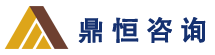 鼎恒咨询